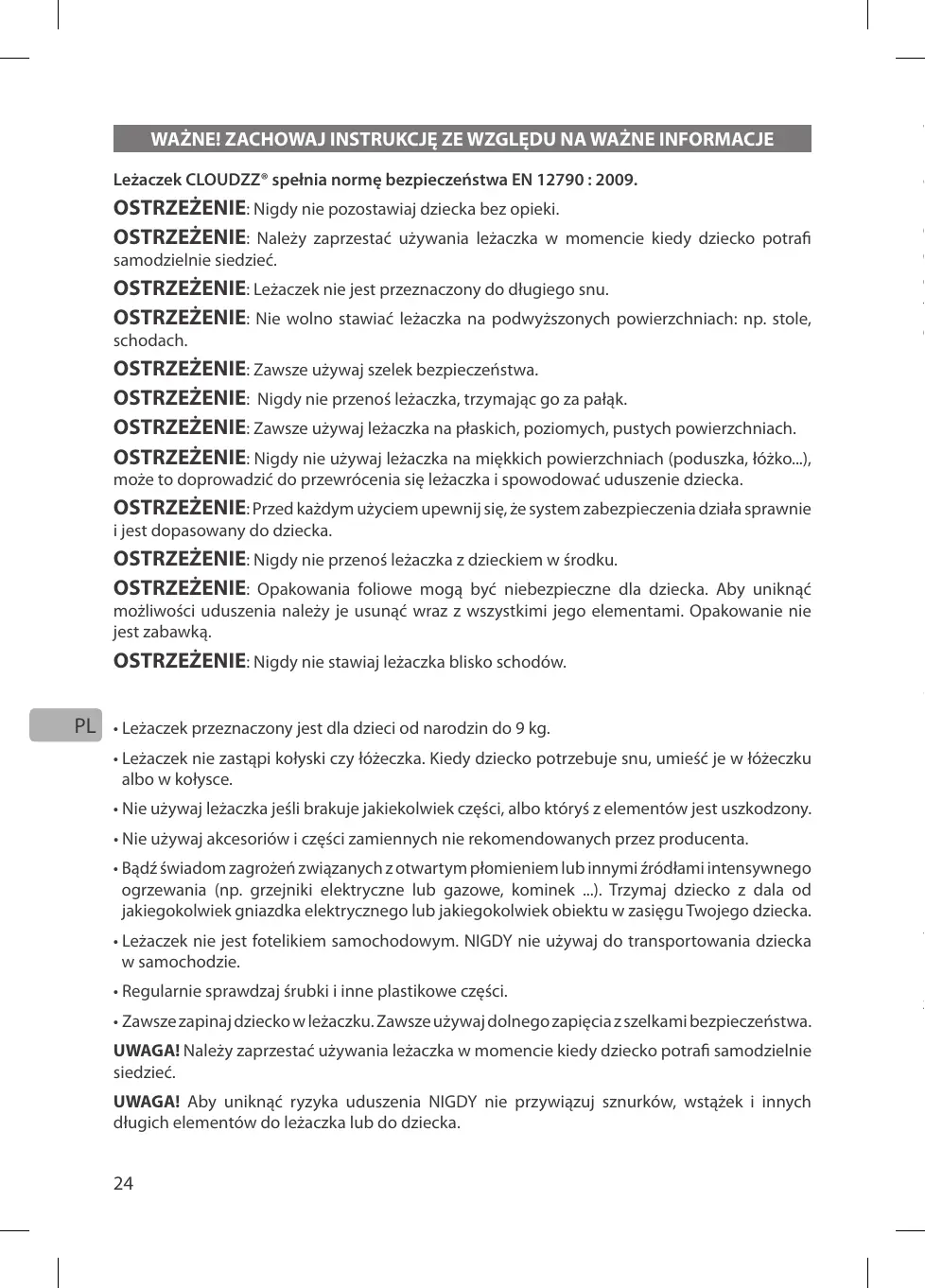 WAŻNE! ZACHOWAJ INSTRUKCJĘ ZE WZGLĘDU NA WAŻNE INFORMACJE

Leżaczek CLOUDZZ® spełnia normę bezpieczeństwa EN 12790 : 2009.

OSTRZEŻENIE: Nigdy nie pozostawiaj dziecka bez opieki.

OSTRZEŻENIE: Należy zaprzestać używania leżaczka w momencie kiedy dziecko potrafi samodzielnie siedzieć.

OSTRZEŻENIE: Leżaczek nie jest przeznaczony do długiego snu.

OSTRZEŻENIE: Nie wolno stawiać leżaczka na podwyższonych powierzchniach: np. stole, schodach.

OSTRZEŻENIE: Zawsze używaj szelek bezpieczeństwa.

OSTRZEŻENIE: Nigdy nie przenoś leżaczka, trzymając go za pałąk.

OSTRZEŻENIE: Zawsze używaj leżaczka na płaskich, poziomych, pustych powierzchniach.

OSTRZEŻENIE: Nigdy nie używaj leżaczka na miękkich powierzchniach (poduszka, łóżko...), może to doprowadzić do przewrócenia się leżaczka i spowodować uduszenie dziecka.

OSTRZEŻENIE: Przed każdym użyciem upewnij się, że system zabezpieczenia działa sprawnie i jest dopasowany do dziecka.

OSTRZEŻENIE: Nigdy nie przenoś leżaczka z dzieckiem w środku.

OSTRZEŻENIE: Opakowania foliowe mogą być niebezpieczne dla dziecka. Aby uniknąć możliwości uduszenia należy je usunąć wraz z wszystkimi jego elementami. Opakowanie nie jest zabawką.

OSTRZEŻENIE: Nigdy nie stawiaj leżaczka blisko schodów.

PL

• Leżaczek przeznaczony jest dla dzieci od narodzin do 9 kg.

• Leżaczek nie zastąpi kołyski czy łóżeczka. Kiedy dziecko potrzebuje snu, umieść je w łóżeczku albo w kołysce.

• Nie używaj leżaczka jeśli brakuje jakiekolwiek części, albo któryś z elementów jest uszkodzony.

• Nie używaj akcesoriów i części zamiennych nie rekomendowanych przez producenta.

• Bądź świadom zagrożeń związanych z otwartym płomieniem lub innymi źródłami intensywnego ogrzewania (np. grzejniki elektryczne lub gazowe, kominek ...). Trzymaj dziecko z dala od jakiegokolwiek gniazdka elektrycznego lub jakiegokolwiek obiektu w zasięgu Twojego dziecka.

• Leżaczek nie jest fotelikiem samochodowym. NIGDY nie używaj do transportowania dziecka w samochodzie.

• Regularnie sprawdzaj śrubki i inne plastikowe części.

• Zawsze zapinaj dziecko w leżaczku. Zawsze używaj dolnego zapięcia z szelkami bezpieczeństwa.

UWAGA! Należy zaprzestać używania leżaczka w momencie kiedy dziecko potrafi samodzielnie siedzieć.

UWAGA! Aby uniknąć ryzyka uduszenia NIGDY nie przywiązuj sznurków, wstążek i innych długich elementów do leżaczka lub do dziecka.

24